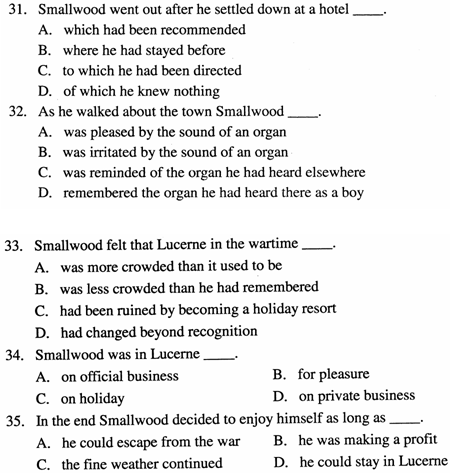 31. Smallwood went out after he settled down at a hotel _____.
A. which had been recommended
B. where he had stayed before
C. to which he had been directed
D. of which he knew nothing

32. As he walked about the town Smallwood _____.
A. was pleased by the sound of an organ
B. was irritated by the sound of an organ
C. was reminded of the organ he had heard elsewhere
D. remembered the organ he had heard there as a boy

33. Smallwood felt that Lucerne in the wartime _____.
A. was more crowded than it used to be
B. was less crowded than he had remembered
C. had been ruined by becoming a holiday resort
D. had changed beyond recognition

34. Smallwood was in Lucerne _____.
A. on official business
B. for pleasure
C. on holiday
D. on private business

35. In the end Smallwood decided to enjoy himself as long as _____.
A. he could escape from the war
B. he was making a profit
C. the fine weather continued
D. he could stay in Lucerne